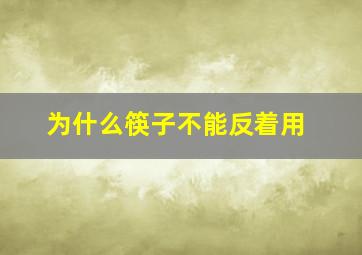 为什么筷子不能反着用